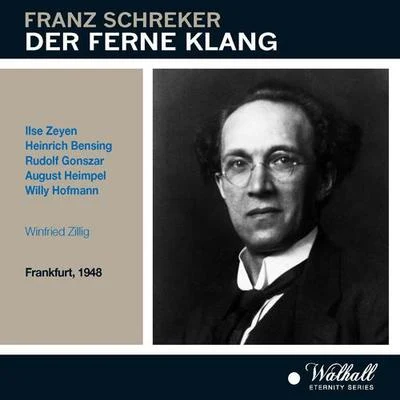 FRANZ SCHREKER
DER FERNE KLANG

Ilse Zeyen
Heinrich Bensing
Rudolf Gonszar
August Heimpel
Willy Hofmann

Winfried Zillig

Frankfurt, 1948

Walhall
ETERNITY SERIES